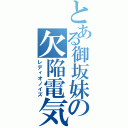 とある御坂妹の欠陥電気
レディオノイズ